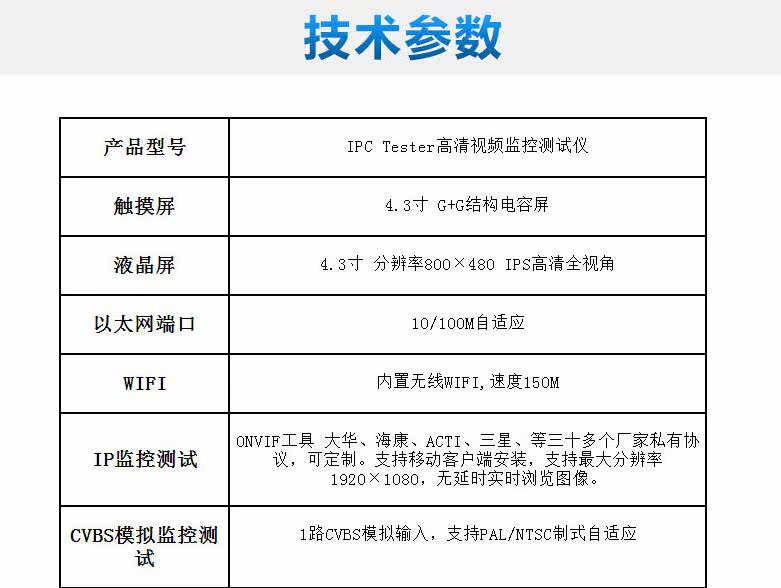 技术参数

| 产品型号 | IPC Tester高清视频监控测试仪 |
|---|---|
| 触摸屏 | 4.3寸 G+G结构电容屏 |
| 液晶屏 | 4.3寸 分辨率800×480 IPS高清全视角 |
| 以太网端口 | 10/100M自适应 |
| WIFI | 内置无线WIFI,速度150M |
| IP监控测试 | ONVIF工具 大华、海康、ACTI、三星、等三十多个厂家私有协议，可定制。支持移动客户端安装，支持最大分辨率1920×1080，无延时实时浏览图像。 |
| CVBS模拟监控测试 | 1路CVBS模拟输入，支持PAL/NTSC制式自适应 |